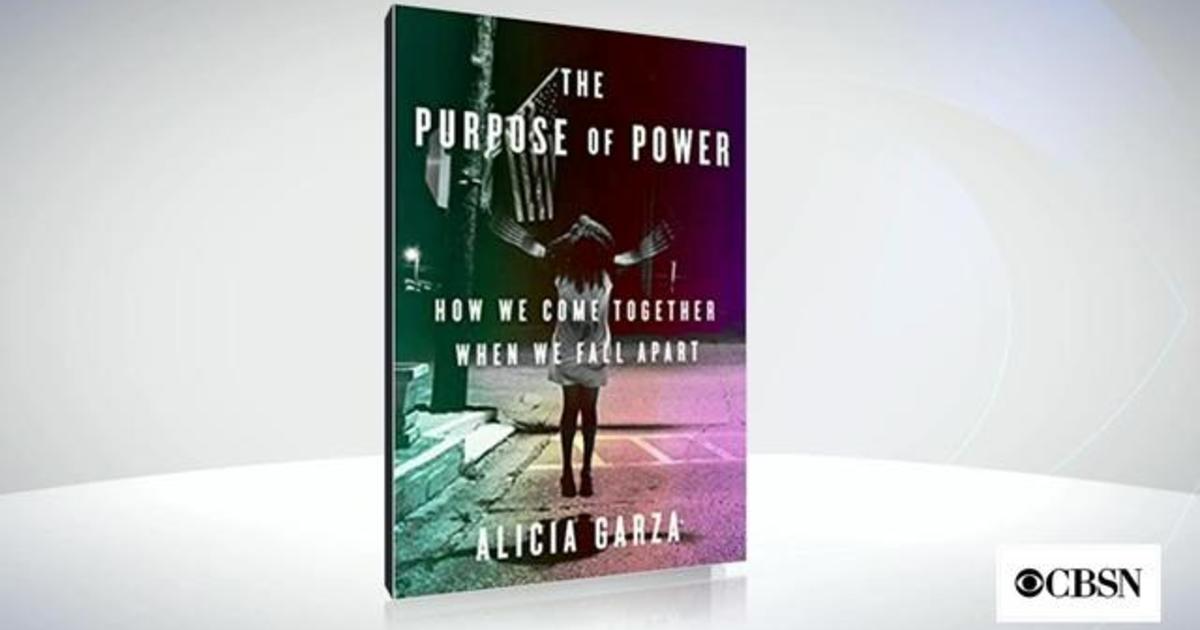 THE PURPOSE OF POWER

HOW WE COME TOGETHER WHEN WE FALL APART

ALICIA GARZA

CBSN